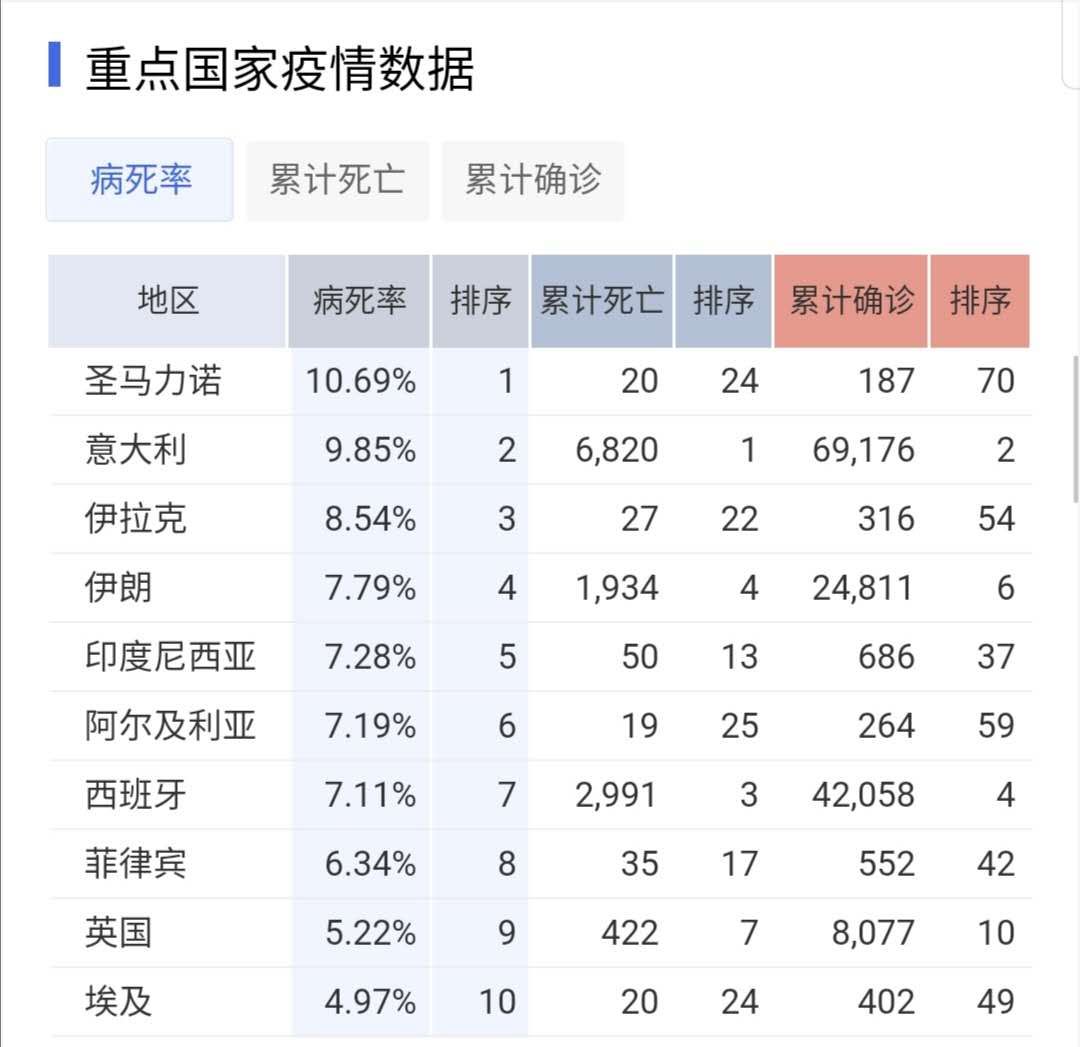 重点国家疫情数据

病死率 累计死亡 累计确诊

| 地区 | 病死率 | 排序 | 累计死亡 | 排序 | 累计确诊 | 排序 |
|---|---|---|---|---|---|---|
| 圣马力诺 | 10.69% | 1 | 20 | 24 | 187 | 70 |
| 意大利 | 9.85% | 2 | 6,820 | 1 | 69,176 | 2 |
| 伊拉克 | 8.54% | 3 | 27 | 22 | 316 | 54 |
| 伊朗 | 7.79% | 4 | 1,934 | 4 | 24,811 | 6 |
| 印度尼西亚 | 7.28% | 5 | 50 | 13 | 686 | 37 |
| 阿尔及利亚 | 7.19% | 6 | 19 | 25 | 264 | 59 |
| 西班牙 | 7.11% | 7 | 2,991 | 3 | 42,058 | 4 |
| 菲律宾 | 6.34% | 8 | 35 | 17 | 552 | 42 |
| 英国 | 5.22% | 9 | 422 | 7 | 8,077 | 10 |
| 埃及 | 4.97% | 10 | 20 | 24 | 402 | 49 |